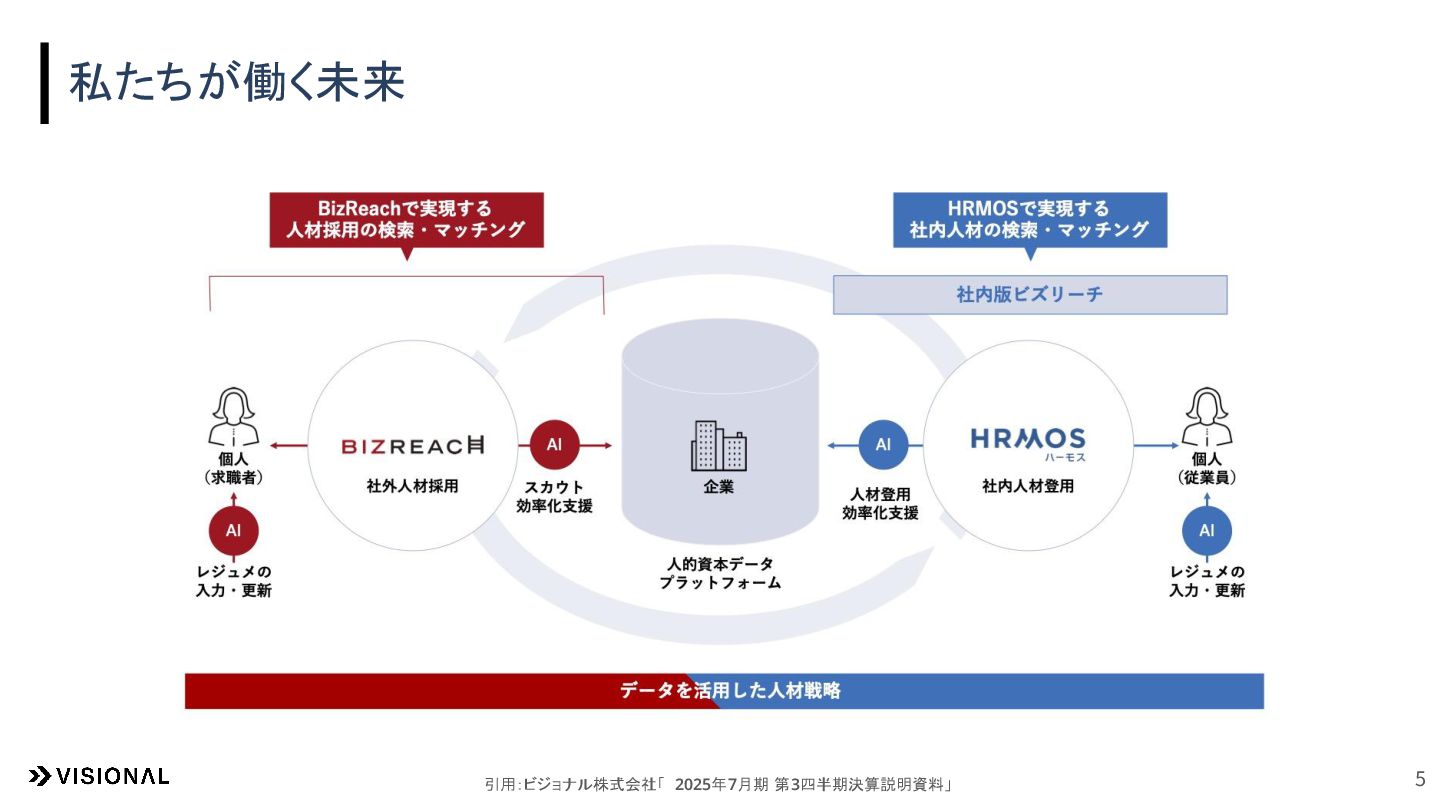 私たちが働く未来

BizReachで実現する
人材採用の検索・マッチング

HRMOSで実現する
社内人材の検索・マッチング

社内版ビズリーチ

個人
（求職者）

AI

レジュメの
入力・更新

BIZREACH

社外人材採用

AI

スカウト
効率化支援

企業

人的資本データ
プラットフォーム

AI

人材登用
効率化支援

HRMOS
ハーモス

社内人材登用

個人
（従業員）

AI

レジュメの
入力・更新

データを活用した人材戦略

VISIONAL

引用：ビジョナル株式会社「 2025年7月期 第3四半期決算説明資料」

5